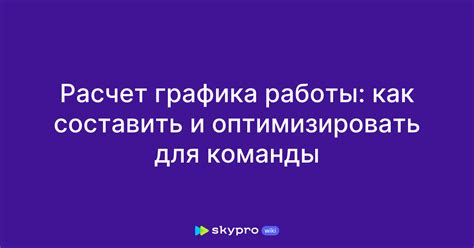 Расчет графика работы: как составить и оптимизировать для команды

skypro wiki